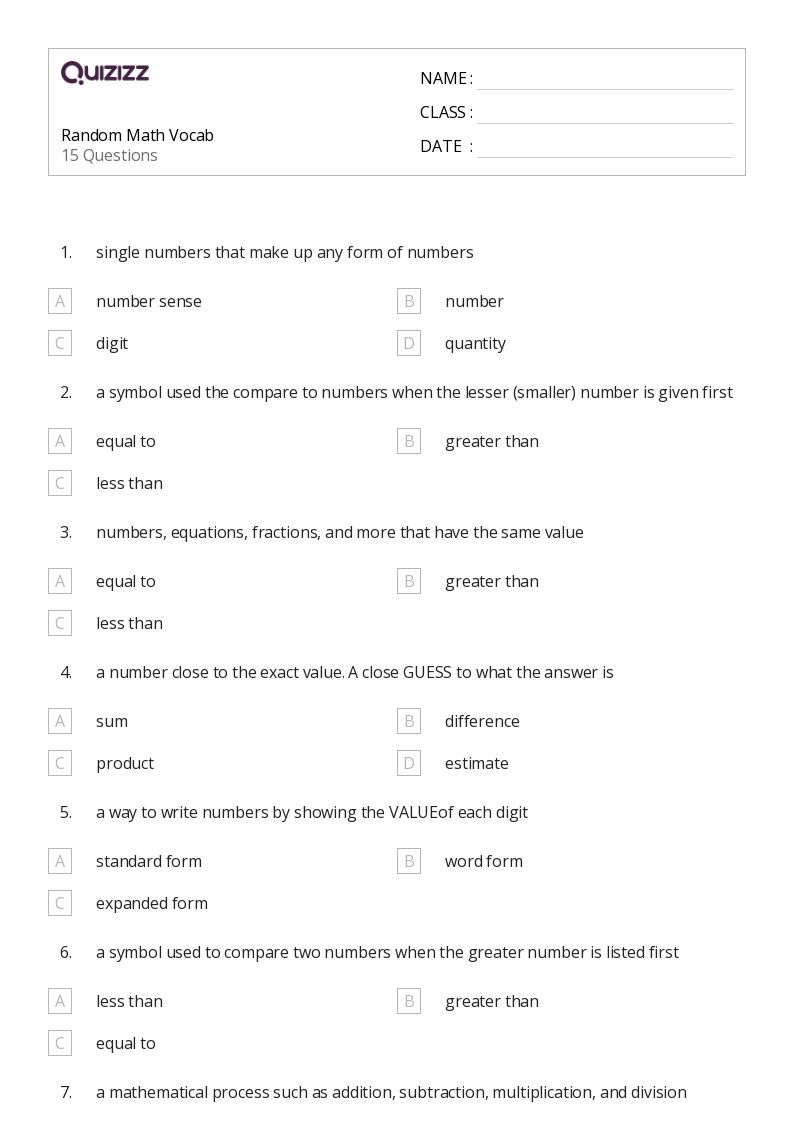 QUIZIZZ

Random Math Vocab
15 Questions

NAME :
CLASS :
DATE :

1. single numbers that make up any form of numbers

A number sense
B number
C digit
D quantity

2. a symbol used the compare to numbers when the lesser (smaller) number is given first

A equal to
B greater than
C less than

3. numbers, equations, fractions, and more that have the same value

A equal to
B greater than
C less than

4. a number close to the exact value. A close GUESS to what the answer is

A sum
B difference
C product
D estimate

5. a way to write numbers by showing the VALUEof each digit

A standard form
B word form
C expanded form

6. a symbol used to compare two numbers when the greater number is listed first

A less than
B greater than
C equal to

7. a mathematical process such as addition, subtraction, multiplication, and division